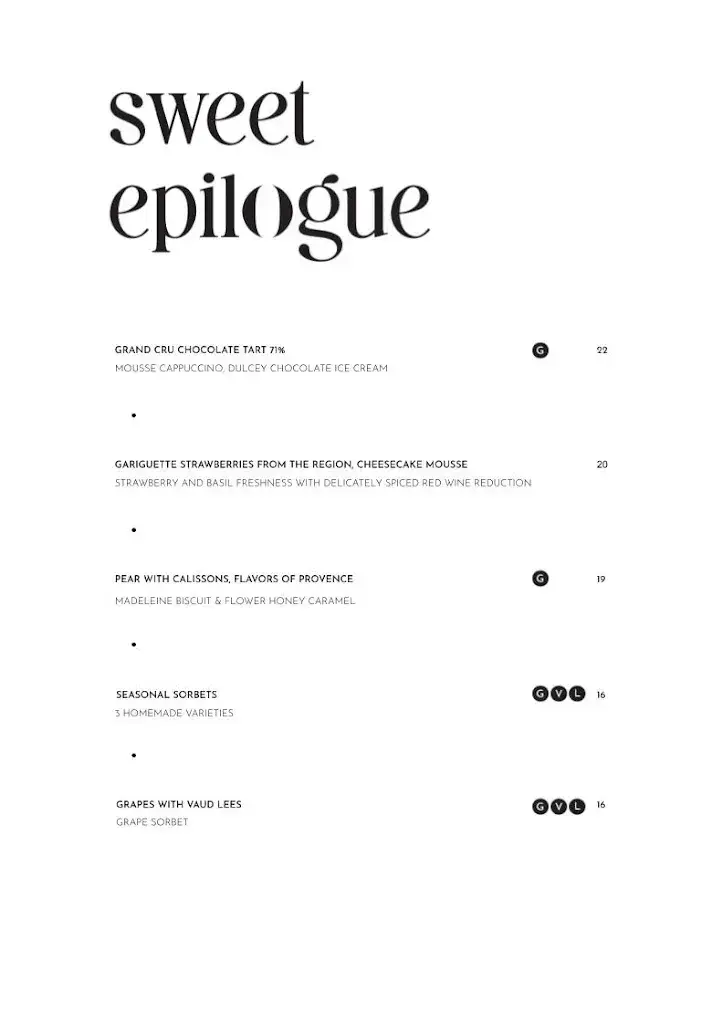 sweet epilogue

GRAND CRU CHOCOLATE TART 71% G 22
MOUSSE CAPPUCCINO, DULCEY CHOCOLATE ICE CREAM

•

GARIGUETTE STRAWBERRIES FROM THE REGION, CHEESECAKE MOUSSE 20
STRAWBERRY AND BASIL FRESHNESS WITH DELICATELY SPICED RED WINE REDUCTION

•

PEAR WITH CALISSONS, FLAVORS OF PROVENCE G 19
MADELEINE BISCUIT & FLOWER HONEY CARAMEL

•

SEASONAL SORBETS G V L 16
3 HOMEMADE VARIETIES

•

GRAPES WITH VAUD LEES G V L 16
GRAPE SORBET